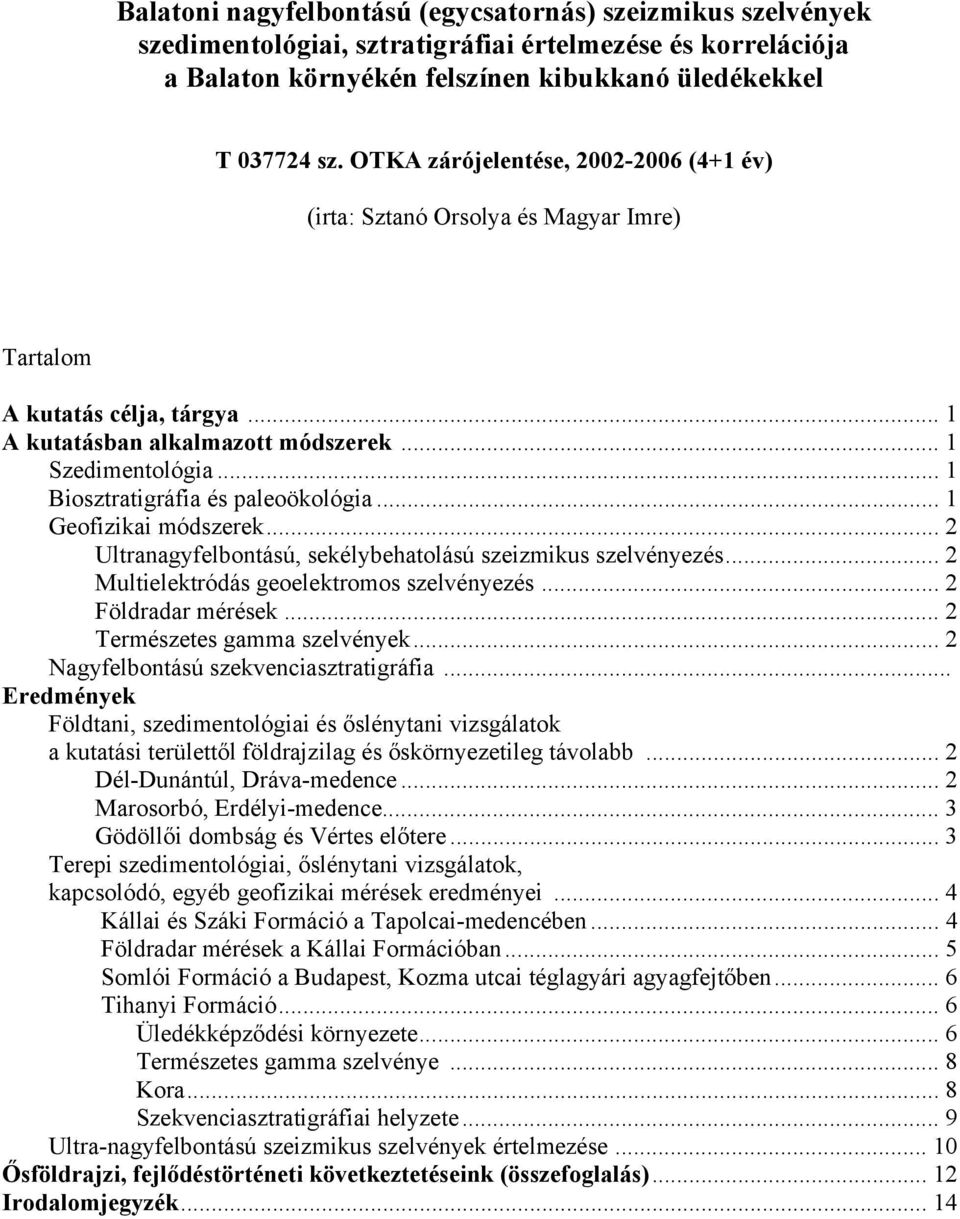 Balatoni nagyfelbontású (egycsatornás) szeizmikus szelvények szedimentológiai, sztratigráfiai értelmezése és korrelációja a Balaton környékén felszínen kibukkanó üledékekkel

T 037724 sz. OTKA zárójelentése, 2002-2006 (4+1 év)

(irta: Sztanó Orsolya és Magyar Imre)

Tartalom

A kutatás célja, tárgya ... 1
A kutatásban alkalmazott módszerek ... 1
Szedimentológia ... 1
Biosztratigráfia és paleoökológia ... 1
Geofizikai módszerek ... 2
Ultranagyfelbontású, sekélybehatolású szeizmikus szelvényezés ... 2
Multielektródás geoelektromos szelvényezés ... 2
Földradar mérések ... 2
Természetes gamma szelvények ... 2
Nagyfelbontású szekvenciasztratigráfia ...
Eredmények
Földtani, szedimentológiai és őslénytani vizsgálatok a kutatási területtől földrajzilag és őskörnyezetileg távolabb ... 2
Dél-Dunántúl, Dráva-medence ... 2
Marosorbó, Erdélyi-medence ... 3
Gödöllői dombság és Vértes előtere ... 3
Terepi szedimentológiai, őslénytani vizsgálatok, kapcsolódó, egyéb geofizikai mérések eredményei ... 4
Kállai és Száki Formáció a Tapolcai-medencében ... 4
Földradar mérések a Kállai Formációban ... 5
Somlói Formáció a Budapest, Kozma utcai téglagyári agyagfejtőben ... 6
Tihanyi Formáció ... 6
Üledékképződési környezete ... 6
Természetes gamma szelvénye ... 8
Kora ... 8
Szekvenciasztratigráfiai helyzete ... 9
Ultra-nagyfelbontású szeizmikus szelvények értelmezése ... 10
Ősföldrajzi, fejlődéstörténeti következtetéseink (összefoglalás) ... 12
Irodalomjegyzék ... 14